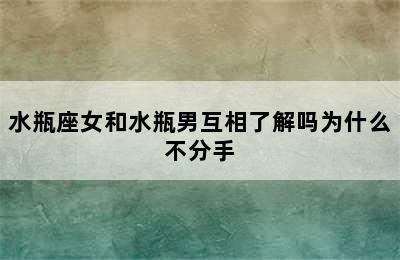 水瓶座女和水瓶男互相了解吗为什么不分手